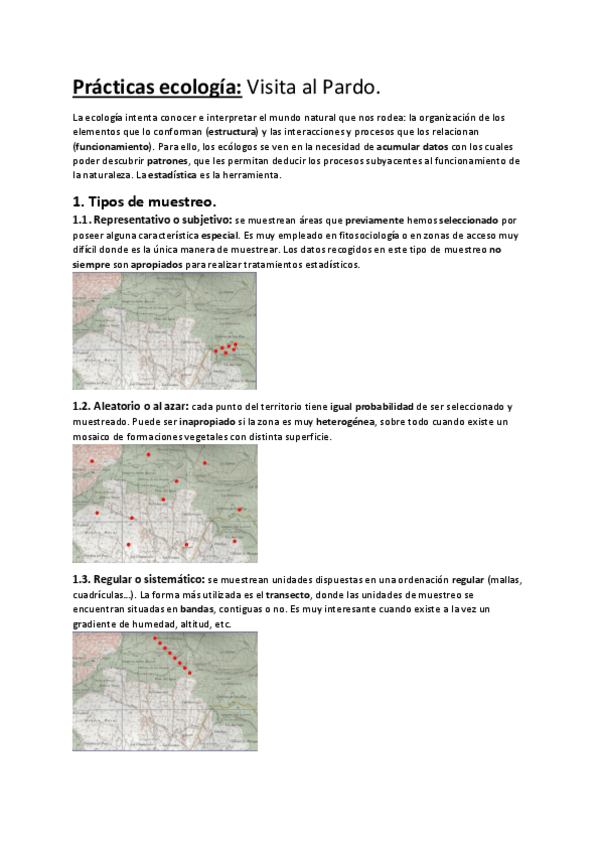 Prácticas ecología: Visita al Pardo.

La ecología intenta conocer e interpretar el mundo natural que nos rodea: la organización de los elementos que lo conforman (estructura) y las interacciones y procesos que los relacionan (funcionamiento). Para ello, los ecólogos se ven en la necesidad de acumular datos con los cuales poder descubrir patrones, que les permitan deducir los procesos subyacentes al funcionamiento de la naturaleza. La estadística es la herramienta.

1. Tipos de muestreo.

1.1. Representativo o subjetivo: se muestrean áreas que previamente hemos seleccionado por poseer alguna característica especial. Es muy empleado en fitosociología o en zonas de acceso muy difícil donde es la única manera de muestrear. Los datos recogidos en este tipo de muestreo no siempre son apropiados para realizar tratamientos estadísticos.

1.2. Aleatorio o al azar: cada punto del territorio tiene igual probabilidad de ser seleccionado y muestreado. Puede ser inapropiado si la zona es muy heterogénea, sobre todo cuando existe un mosaico de formaciones vegetales con distinta superficie.

1.3. Regular o sistemático: se muestrean unidades dispuestas en una ordenación regular (mallas, cuadrículas...). La forma más utilizada es el transecto, donde las unidades de muestreo se encuentran situadas en bandas, contiguas o no. Es muy interesante cuando existe a la vez un gradiente de humedad, altitud, etc.